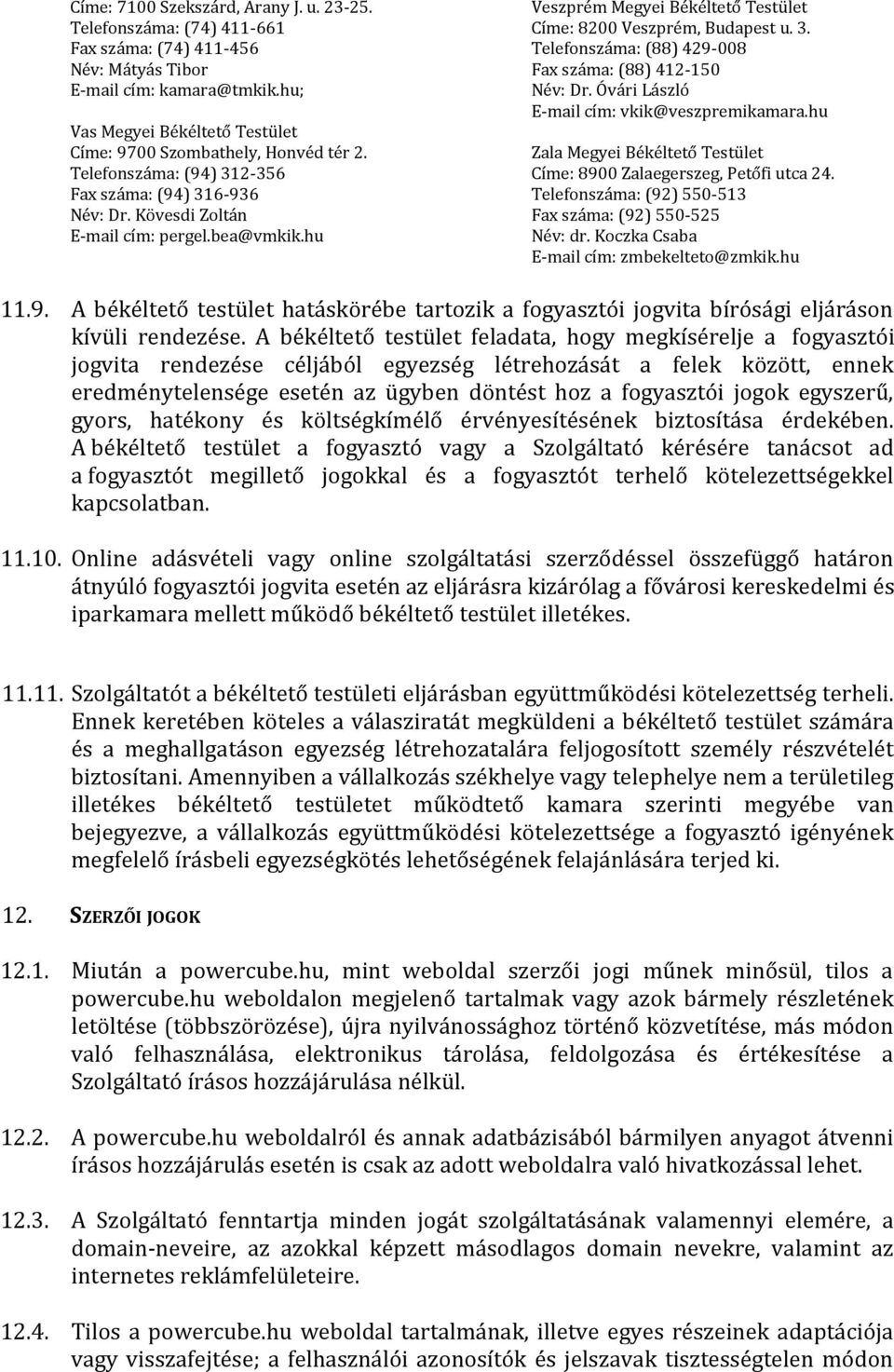 Címe: 7100 Szekszárd, Arany J. u. 23-25.
Telefonszáma: (74) 411-661
Fax száma: (74) 411-456
Név: Mátyás Tibor
E-mail cím: kamara@tmkik.hu;

Vas Megyei Békéltető Testület
Címe: 9700 Szombathely, Honvéd tér 2.
Telefonszáma: (94) 312-356
Fax száma: (94) 316-936
Név: Dr. Kövesdi Zoltán
E-mail cím: pergel.bea@vmkik.hu

Veszprém Megyei Békéltető Testület
Címe: 8200 Veszprém, Budapest u. 3.
Telefonszáma: (88) 429-008
Fax száma: (88) 412-150
Név: Dr. Óvári László
E-mail cím: vkik@veszpremikamara.hu

Zala Megyei Békéltető Testület
Címe: 8900 Zalaegerszeg, Petőfi utca 24.
Telefonszáma: (92) 550-513
Fax száma: (92) 550-525
Név: dr. Koczka Csaba
E-mail cím: zmbekelteto@zmkik.hu

11.9. A békéltető testület hatáskörébe tartozik a fogyasztói jogvita bírósági eljáráson kívüli rendezése. A békéltető testület feladata, hogy megkísérelje a fogyasztói jogvita rendezése céljából egyezség létrehozását a felek között, ennek eredménytelensége esetén az ügyben döntést hoz a fogyasztói jogok egyszerű, gyors, hatékony és költségkímélő érvényesítésének biztosítása érdekében. A békéltető testület a fogyasztó vagy a Szolgáltató kérésére tanácsot ad a fogyasztót megillető jogokkal és a fogyasztót terhelő kötelezettségekkel kapcsolatban.

11.10. Online adásvételi vagy online szolgáltatási szerződéssel összefüggő határon átnyúló fogyasztói jogvita esetén az eljárásra kizárólag a fővárosi kereskedelmi és iparkamara mellett működő békéltető testület illetékes.

11.11. Szolgáltatót a békéltető testületi eljárásban együttműködési kötelezettség terheli. Ennek keretében köteles a válasziratát megküldeni a békéltető testület számára és a meghallgatáson egyezség létrehozatalára feljogosított személy részvételét biztosítani. Amennyiben a vállalkozás székhelye vagy telephelye nem a területileg illetékes békéltető testületet működtető kamara szerinti megyébe van bejegyezve, a vállalkozás együttműködési kötelezettsége a fogyasztó igényének megfelelő írásbeli egyezségkötés lehetőségének felajánlására terjed ki.

12. SZERZŐI JOGOK

12.1. Miután a powercube.hu, mint weboldal szerzői jogi műnek minősül, tilos a powercube.hu weboldalon megjelenő tartalmak vagy azok bármely részletének letöltése (többszörözése), újra nyilvánossághoz történő közvetítése, más módon való felhasználása, elektronikus tárolása, feldolgozása és értékesítése a Szolgáltató írásos hozzájárulása nélkül.

12.2. A powercube.hu weboldalról és annak adatbázisából bármilyen anyagot átvenni írásos hozzájárulás esetén is csak az adott weboldalra való hivatkozással lehet.

12.3. A Szolgáltató fenntartja minden jogát szolgáltatásának valamennyi elemére, a domain-neveire, az azokkal képzett másodlagos domain nevekre, valamint az internetes reklámfelületeire.

12.4. Tilos a powercube.hu weboldal tartalmának, illetve egyes részeinek adaptációja vagy visszafejtése; a felhasználói azonosítók és jelszavak tisztességtelen módon